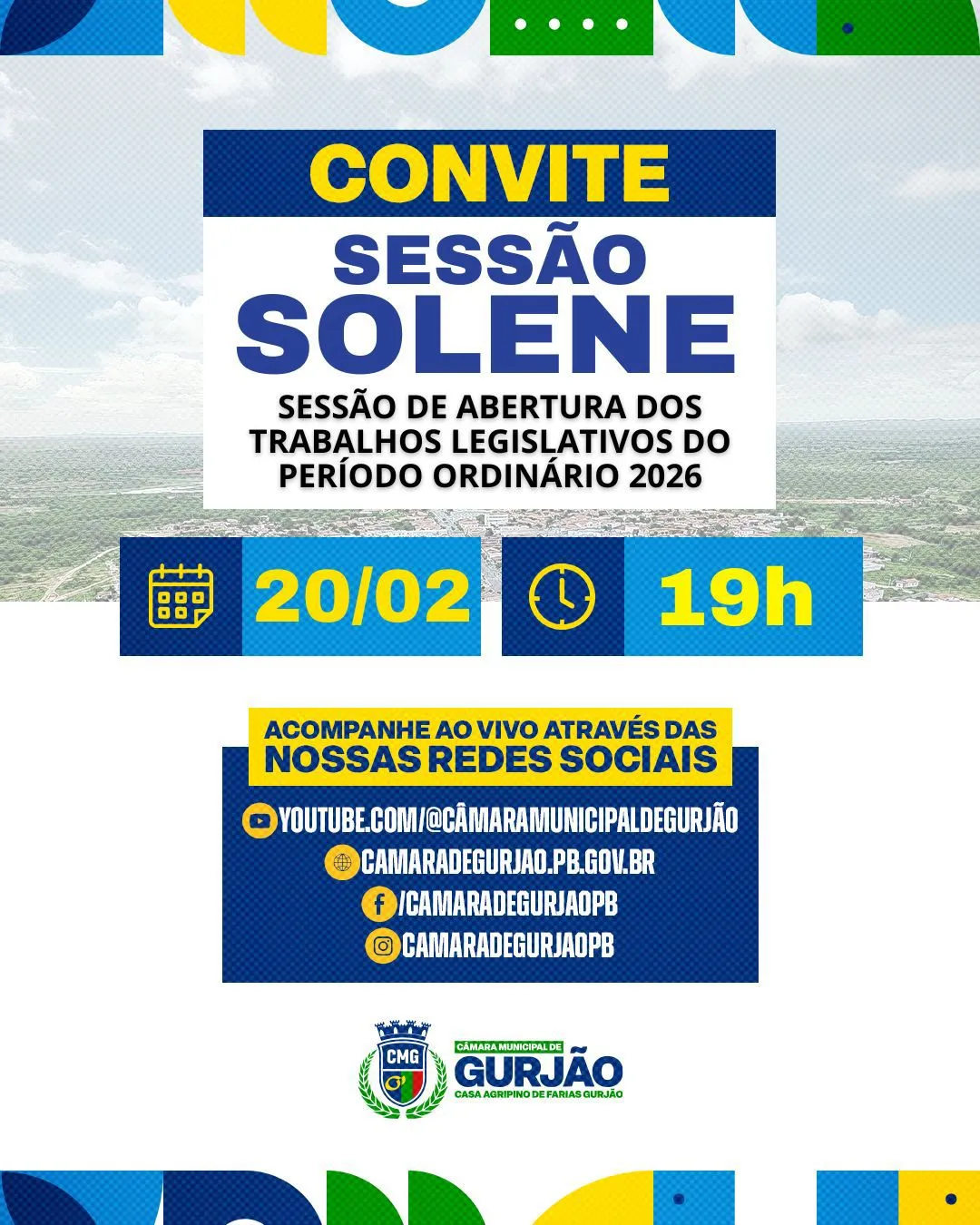 CONVITE

SESSÃO SOLENE

SESSÃO DE ABERTURA DOS TRABALHOS LEGISLATIVOS DO PERÍODO ORDINÁRIO 2026

20/02

19h

ACOMPANHE AO VIVO ATRAVÉS DAS
NOSSAS REDES SOCIAIS

YOUTUBE.COM/@CÂMARAMUNICIPALDEGURJÃO
CAMARADEGURJAO.PB.GOV.BR
/CAMARADEGURJAOPB
CAMARADEGURJAOPB

CMG

CÂMARA MUNICIPAL DE
GURJÃO
CASA AGRIPINO DE FARIAS GURJÃO